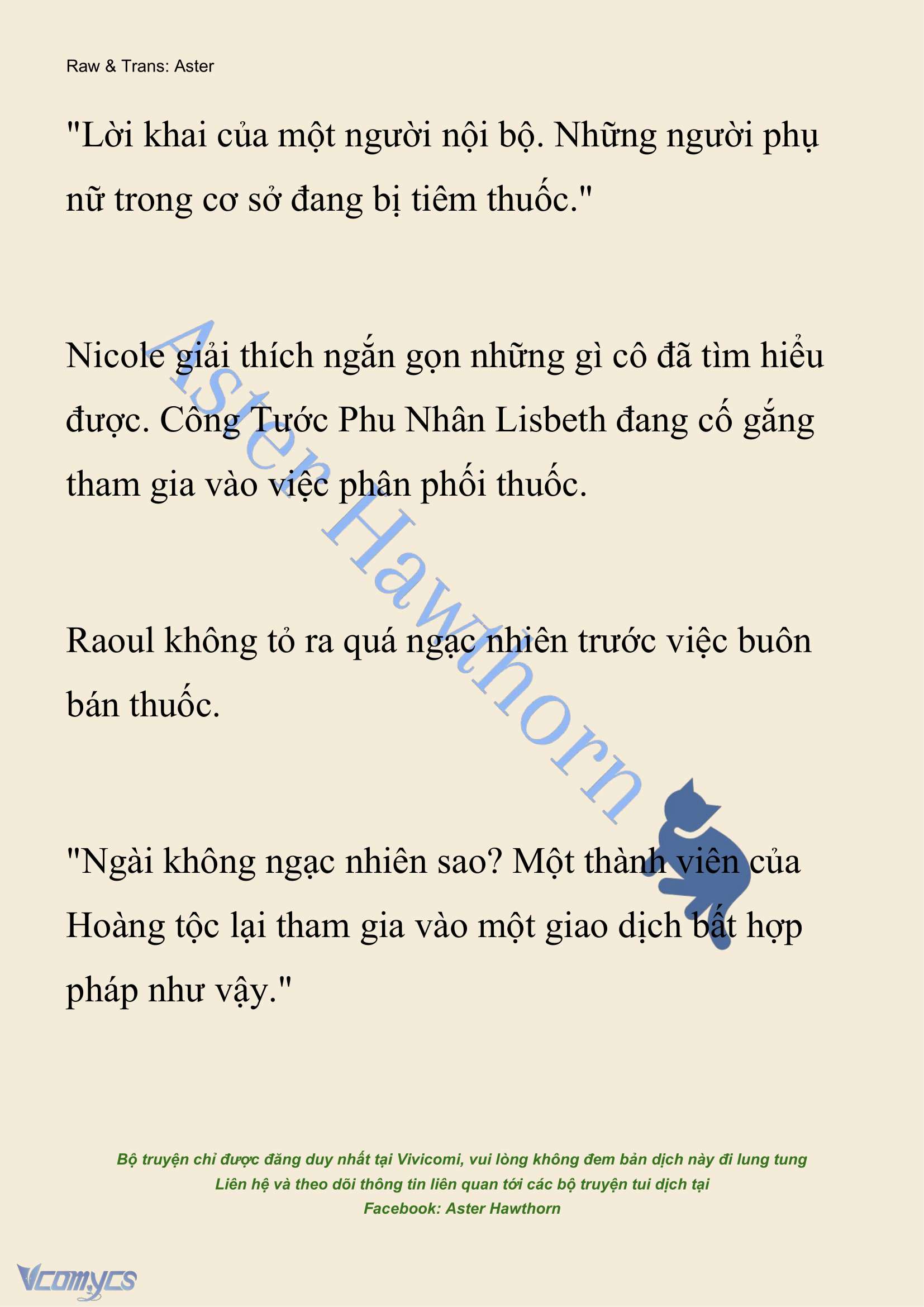 Raw & Trans: Aster

"Lời khai của một người nội bộ. Những người phụ nữ trong cơ sở đang bị tiêm thuốc."

Nicole giải thích ngắn gọn những gì cô đã tìm hiểu được. Công Tước Phu Nhân Lisbeth đang cố gắng tham gia vào việc phân phối thuốc.

Raoul không tỏ ra quá ngạc nhiên trước việc buôn bán thuốc.

"Ngài không ngạc nhiên sao? Một thành viên của Hoàng tộc lại tham gia vào một giao dịch bất hợp pháp như vậy."

Aster Hawthorn

Bộ truyện chỉ được đăng duy nhất tại Vivicomi, vui lòng không đem bản dịch này đi lung tung
Liên hệ và theo dõi thông tin liên quan tới các bộ truyện tui dịch tại
Facebook: Aster Hawthorn

Vcomycs